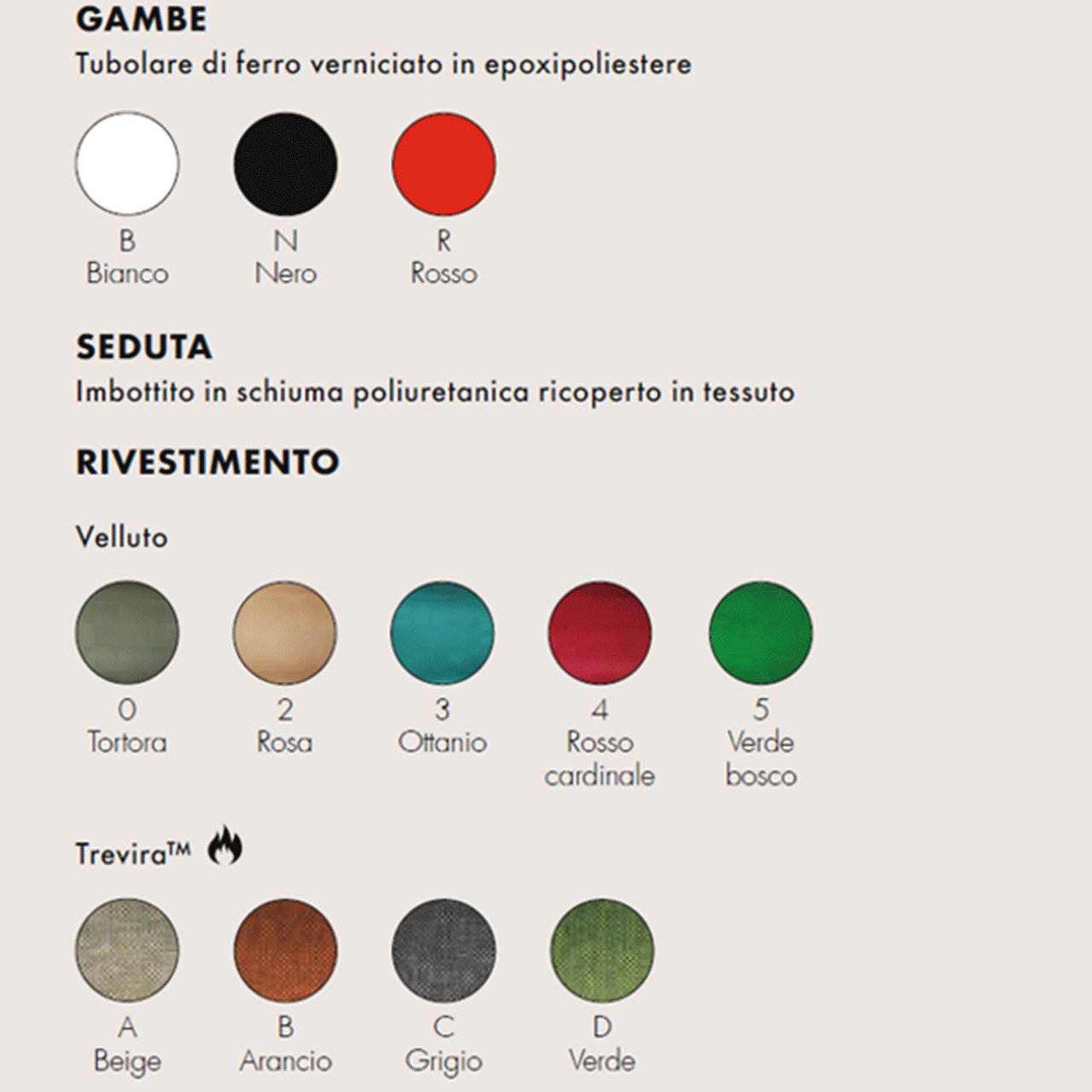 GAMBE
Tubolare di ferro verniciato in epoxipoliestere

B
Bianco

N
Nero

R
Rosso

SEDUTA
Imbottito in schiuma poliuretanica ricoperto in tessuto

RIVESTIMENTO

Velluto

0
Tortora

2
Rosa

3
Ottanio

4
Rosso cardinale

5
Verde bosco

Trevira™

A
Beige

B
Arancio

C
Grigio

D
Verde